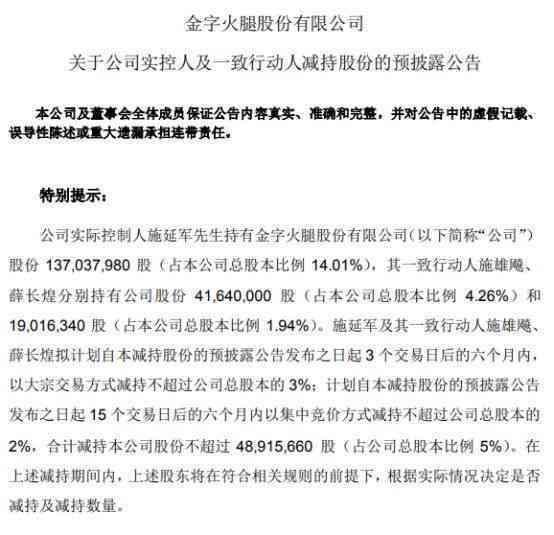 金字火腿股份有限公司

关于公司实控人及一致行动人减持股份的预披露公告

本公司及董事会全体成员保证公告内容真实、准确和完整，并对公告中的虚假记载、误导性陈述或重大遗漏承担连带责任。

特别提示：

公司实际控制人施延军先生持有金字火腿股份有限公司（以下简称“公司”）股份 137,037,980 股（占本公司总股本比例 14.01%），其一致行动人施雄飚、薛长煌分别持有公司股份 41,640,000 股（占本公司总股本比例 4.26%）和 19,016,340 股（占本公司总股本比例 1.94%）。施延军及其一致行动人施雄飚、薛长煌拟计划自本减持股份的预披露公告发布之日起 3 个交易日后的六个月内，以大宗交易方式减持不超过公司总股本的 3%；计划自本减持股份的预披露公告发布之日起 15 个交易日后的六个月内以集中竞价方式减持不超过公司总股本的 2%，合计减持本公司股份不超过 48,915,660 股（占公司总股本比例 5%）。在上述减持期间内，上述股东将在符合相关规则的前提下，根据实际情况决定是否减持及减持数量。